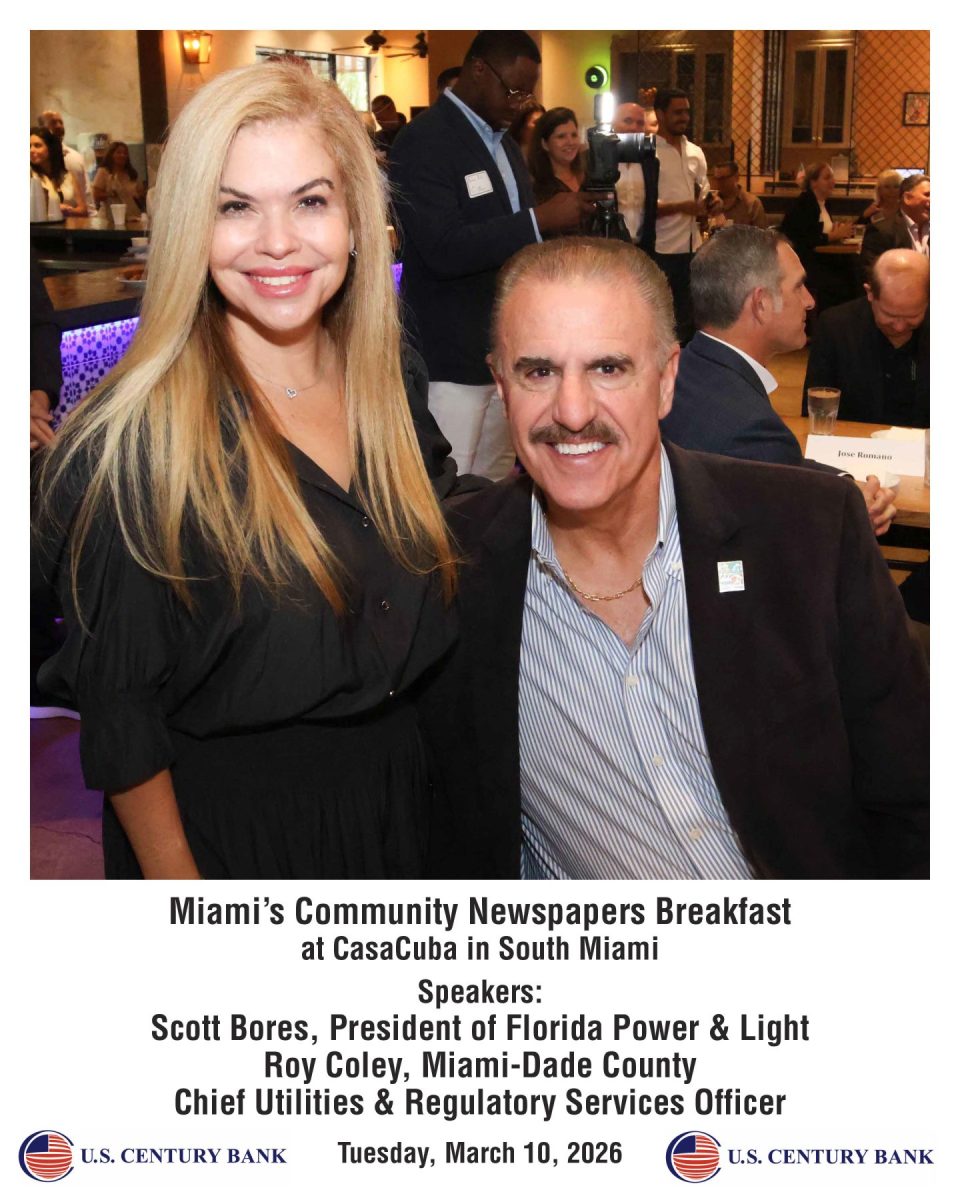 Jose Romano

Miami's Community Newspapers Breakfast
at CasaCuba in South Miami

Speakers:
Scott Bores, President of Florida Power & Light
Roy Coley, Miami-Dade County
Chief Utilities & Regulatory Services Officer

U.S. CENTURY BANK
Tuesday, March 10, 2026
U.S. CENTURY BANK